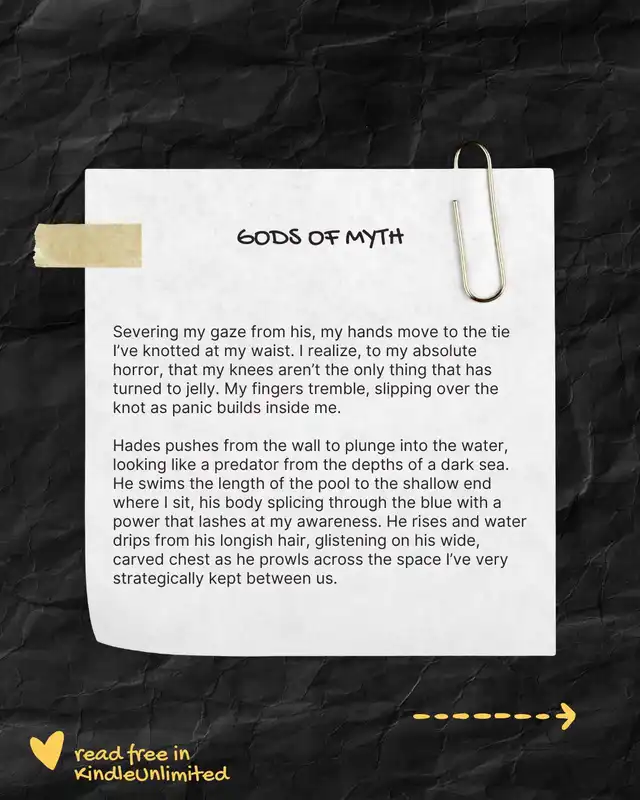 GODS OF MYTH

Severing my gaze from his, my hands move to the tie I've knotted at my waist. I realize, to my absolute horror, that my knees aren't the only thing that has turned to jelly. My fingers tremble, slipping over the knot as panic builds inside me.

Hades pushes from the wall to plunge into the water, looking like a predator from the depths of a dark sea. He swims the length of the pool to the shallow end where I sit, his body splicing through the blue with a power that lashes at my awareness. He rises and water drips from his longish hair, glistening on his wide, carved chest as he prowls across the space I've very strategically kept between us.

read free in KindleUnlimited